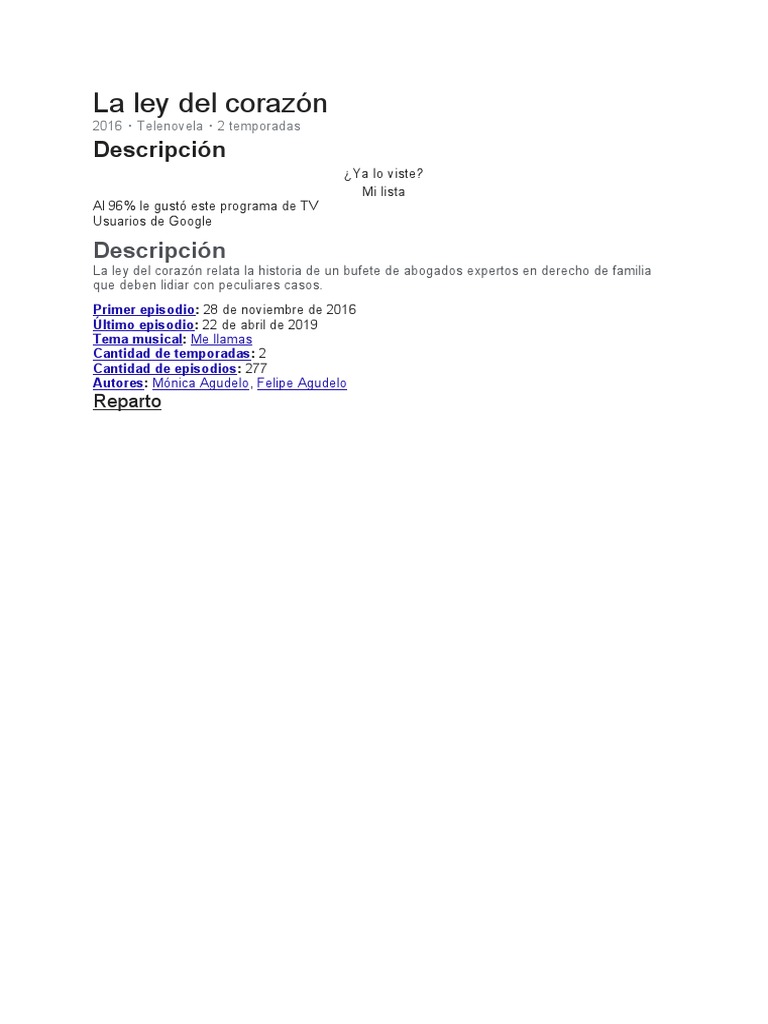 La ley del corazón
2016 · Telenovela · 2 temporadas

Descripción

¿Ya lo viste?
Mi lista

Al 96% le gustó este programa de TV
Usuarios de Google

Descripción

La ley del corazón relata la historia de un bufete de abogados expertos en derecho de familia que deben lidiar con peculiares casos.

Primer episodio: 28 de noviembre de 2016
Último episodio: 22 de abril de 2019
Tema musical: Me llamas
Cantidad de temporadas: 2
Cantidad de episodios: 277
Autores: Mónica Agudelo, Felipe Agudelo

Reparto